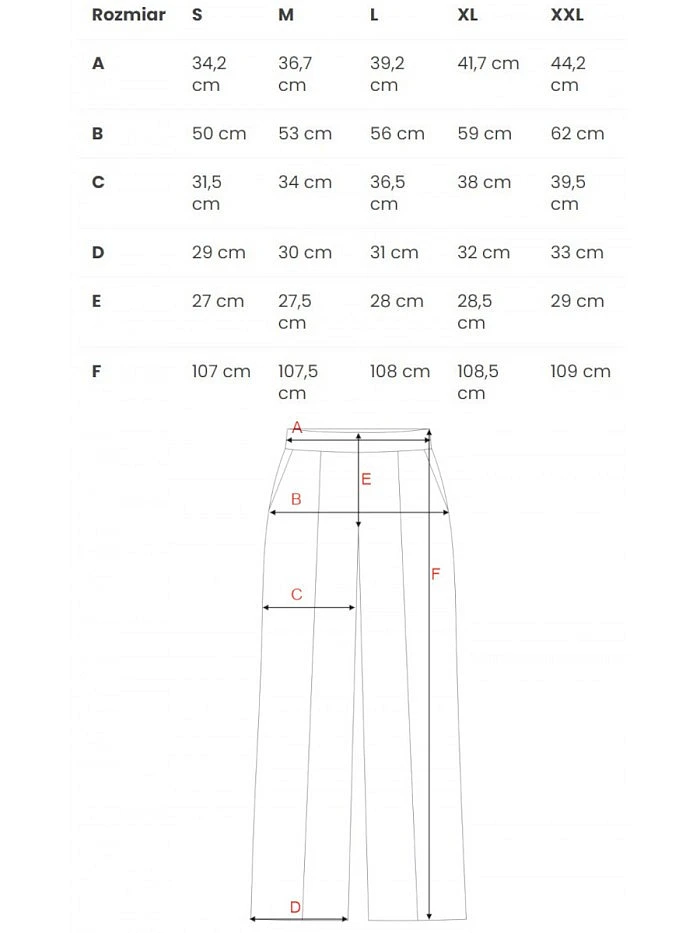 | Rozmiar | S | M | L | XL | XXL |
|---|---|---|---|---|---|
| A | 34,2 cm | 36,7 cm | 39,2 cm | 41,7 cm | 44,2 cm |
| B | 50 cm | 53 cm | 56 cm | 59 cm | 62 cm |
| C | 31,5 cm | 34 cm | 36,5 cm | 38 cm | 39,5 cm |
| D | 29 cm | 30 cm | 31 cm | 32 cm | 33 cm |
| E | 27 cm | 27,5 cm | 28 cm | 28,5 cm | 29 cm |
| F | 107 cm | 107,5 cm | 108 cm | 108,5 cm | 109 cm |

A
E
B
F
C
D